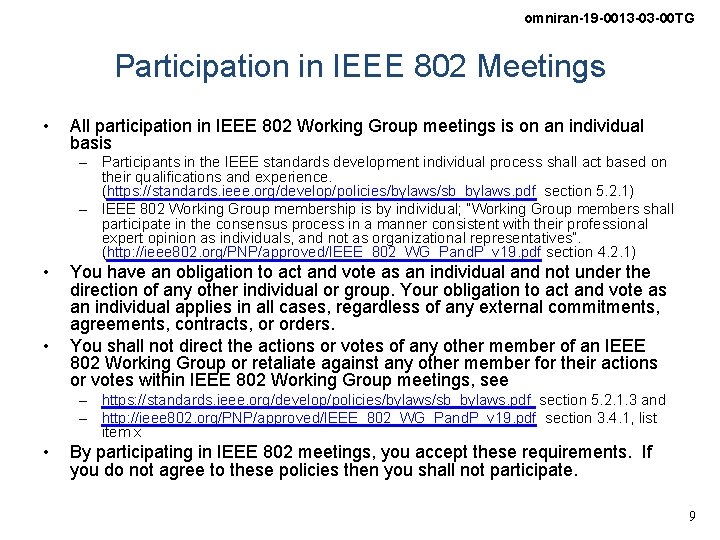 omniran-19-0013-03-00TG

Participation in IEEE 802 Meetings

• All participation in IEEE 802 Working Group meetings is on an individual basis
– Participants in the IEEE standards development individual process shall act based on their qualifications and experience. (https://standards.ieee.org/develop/policies/bylaws/sb_bylaws.pdf section 5.2.1)
– IEEE 802 Working Group membership is by individual; "Working Group members shall participate in the consensus process in a manner consistent with their professional expert opinion as individuals, and not as organizational representatives". (http://ieee802.org/PNP/approved/IEEE_802_WG_PandP_v19.pdf section 4.2.1)
• You have an obligation to act and vote as an individual and not under the direction of any other individual or group. Your obligation to act and vote as an individual applies in all cases, regardless of any external commitments, agreements, contracts, or orders.
• You shall not direct the actions or votes of any other member of an IEEE 802 Working Group or retaliate against any other member for their actions or votes within IEEE 802 Working Group meetings, see
– https://standards.ieee.org/develop/policies/bylaws/sb_bylaws.pdf section 5.2.1.3 and
– http://ieee802.org/PNP/approved/IEEE_802_WG_PandP_v19.pdf section 3.4.1, list item x
• By participating in IEEE 802 meetings, you accept these requirements. If you do not agree to these policies then you shall not participate.

9